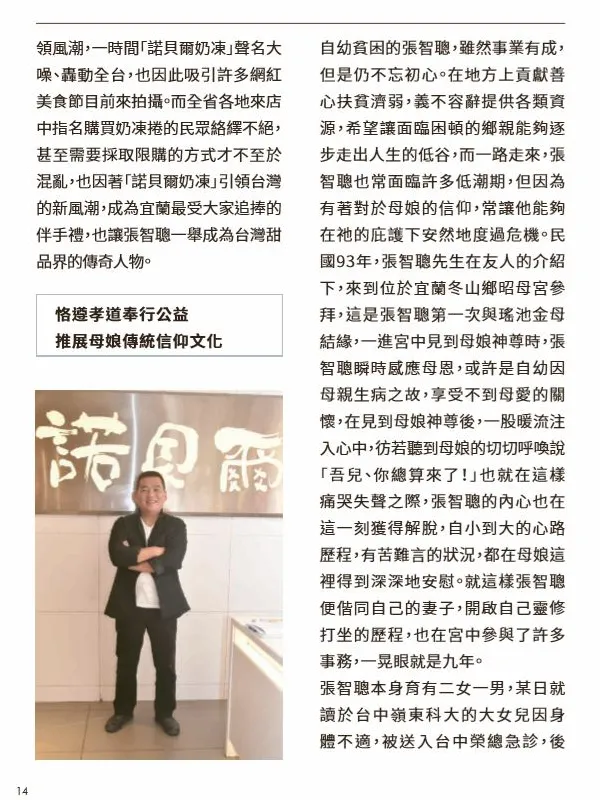 領風潮，一時間「諾貝爾奶凍」聲名大噪、轟動全台，也因此吸引許多網紅美食節目前來拍攝。而全省各地來店中指名購買奶凍捲的民眾絡繹不絕，甚至需要採取限購的方式才不至於混亂，也因著「諾貝爾奶凍」引領台灣的新風潮，成為宜蘭最受大家追捧的伴手禮，也讓張智聰一舉成為台灣甜品界的傳奇人物。

恪遵孝道奉行公益
推展母娘傳統信仰文化

諾貝爾

自幼貧困的張智聰，雖然事業有成，但是仍不忘初心。在地方上貢獻善心扶貧濟弱，義不容辭提供各類資源，希望讓面臨困頓的鄉親能夠逐步走出人生的低谷，而一路走來，張智聰也常面臨許多低潮期，但因為有著對於母娘的信仰，常讓他能夠在祂的庇護下安然地度過危機。民國93年，張智聰先生在友人的介紹下，來到位於宜蘭冬山鄉昭母宮參拜，這是張智聰第一次與瑤池金母結緣，一進宮中見到母娘神尊時，張智聰瞬時感應母恩，或許是自幼因母親生病之故，享受不到母愛的關懷，在見到母娘神尊後，一股暖流注入心中，彷若聽到母娘的切切呼喚說「吾兒、你總算來了！」也就在這樣痛哭失聲之際，張智聰的內心也在這一刻獲得解脫，自小到大的心路歷程，有苦難言的狀況，都在母娘這裡得到深深地安慰。就這樣張智聰便偕同自己的妻子，開啟自己靈修打坐的歷程，也在宮中參與了許多事務，一晃眼就是九年。

張智聰本身育有二女一男，某日就讀於台中嶺東科大的大女兒因身體不適，被送入台中榮總急診，後

14